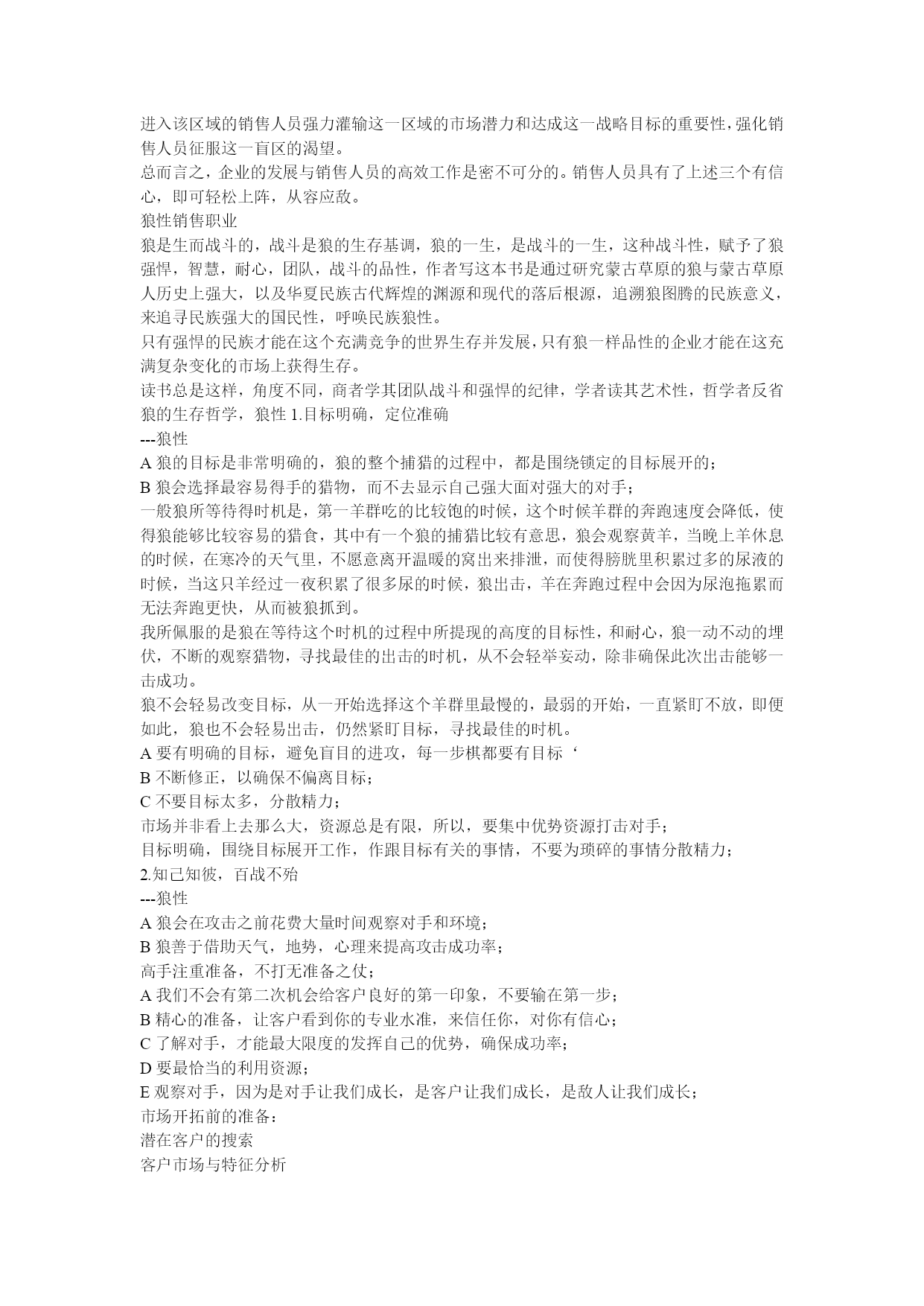 进入该区域的销售人员强力灌输这一区域的市场潜力和达成这一战略目标的重要性，强化销售人员征服这一盲区的渴望。
总而言之，企业的发展与销售人员的高效工作是密不可分的。销售人员具有了上述三个有信心，即可轻松上阵，从容应敌。
狼性销售职业
狼是生而战斗的，战斗是狼的生存基调，狼的一生，是战斗的一生，这种战斗性，赋予了狼强悍，智慧，耐心，团队，战斗的品性，作者写这本书是通过研究蒙古草原的狼与蒙古草原人历史上强大，以及华夏民族古代辉煌的渊源和现代的落后根源，追溯狼图腾的民族意义，来追寻民族强大的国民性，呼唤民族狼性。
只有强悍的民族才能在这个充满竞争的世界生存并发展，只有狼一样品性的企业才能在这充满复杂变化的市场上获得生存。
读书总是这样，角度不同，商者学其团队战斗和强悍的纪律，学者读其艺术性，哲学者反省狼的生存哲学，狼性 1.目标明确，定位准确
---狼性
A 狼的目标是非常明确的，狼的整个捕猎的过程中，都是围绕锁定的目标展开的；
B 狼会选择最容易得手的猎物，而不去显示自己强大面对强大的对手；
一般狼所等待得时机是，第一羊群吃的比较饱的时候，这个时候羊群的奔跑速度会降低，使得狼能够比较容易的猎食，其中有一个狼的捕猎比较有意思，狼会观察黄羊，当晚上羊休息的时候，在寒冷的天气里，不愿意离开温暖的窝出来排泄，而使得膀胱里积累过多的尿液的时候，当这只羊经过一夜积累了很多尿的时候，狼出击，羊在奔跑过程中会因为尿泡拖累而无法奔跑更快，从而被狼抓到。
我所佩服的是狼在等待这个时机的过程中所提现的高度的目标性，和耐心，狼一动不动的埋伏，不断的观察猎物，寻找最佳的出击的时机，从不会轻举妄动，除非确保此次出击能够一击成功。
狼不会轻易改变目标，从一开始选择这个羊群里最慢的，最弱的开始，一直紧盯不放，即便如此，狼也不会轻易出击，仍然紧盯目标，寻找最佳的时机。
A 要有明确的目标，避免盲目的进攻，每一步棋都要有目标‘
B 不断修正，以确保不偏离目标；
C 不要目标太多，分散精力；
市场并非看上去那么大，资源总是有限，所以，要集中优势资源打击对手；
目标明确，围绕目标展开工作，作跟目标有关的事情，不要为琐碎的事情分散精力；
2.知己知彼，百战不殆
---狼性
A 狼会在攻击之前花费大量时间观察对手和环境；
B 狼善于借助天气，地势，心理来提高攻击成功率；
高手注重准备，不打无准备之仗；
A 我们不会有第二次机会给客户良好的第一印象，不要输在第一步；
B 精心的准备，让客户看到你的专业水准，来信任你，对你有信心；
C 了解对手，才能最大限度的发挥自己的优势，确保成功率；
D 要最恰当的利用资源；
E 观察对手，因为是对手让我们成长，是客户让我们成长，是敌人让我们成长；
市场开拓前的准备：
潜在客户的搜索
客户市场与特征分析